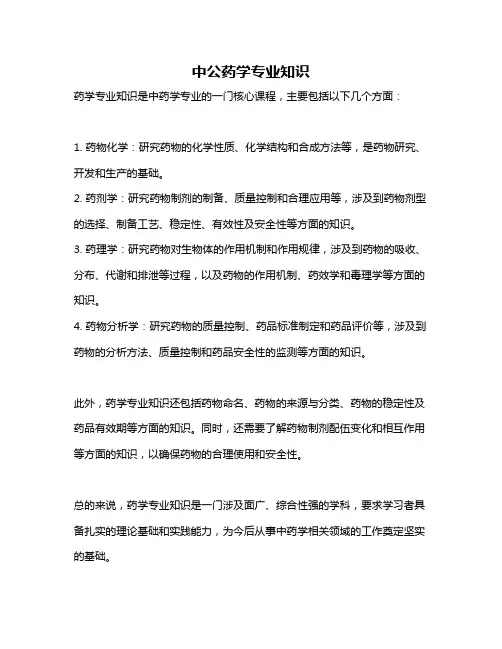 中公药学专业知识

药学专业知识是中药学专业的一门核心课程，主要包括以下几个方面：

1. 药物化学：研究药物的化学性质、化学结构和合成方法等，是药物研究、开发和生产的基础。
2. 药剂学：研究药物制剂的制备、质量控制和合理应用等，涉及到药物剂型的选择、制备工艺、稳定性、有效性及安全性等方面的知识。
3. 药理学：研究药物对生物体的作用机制和作用规律，涉及到药物的吸收、分布、代谢和排泄等过程，以及药物的作用机制、药效学和毒理学等方面的知识。
4. 药物分析学：研究药物的质量控制、药品标准制定和药品评价等，涉及到药物的分析方法、质量控制和药品安全性的监测等方面的知识。

此外，药学专业知识还包括药物命名、药物的来源与分类、药物的稳定性及药品有效期等方面的知识。同时，还需要了解药物制剂配伍变化和相互作用等方面的知识，以确保药物的合理使用和安全性。

总的来说，药学专业知识是一门涉及面广、综合性强的学科，要求学习者具备扎实的理论基础和实践能力，为今后从事中药学相关领域的工作奠定坚实的基础。